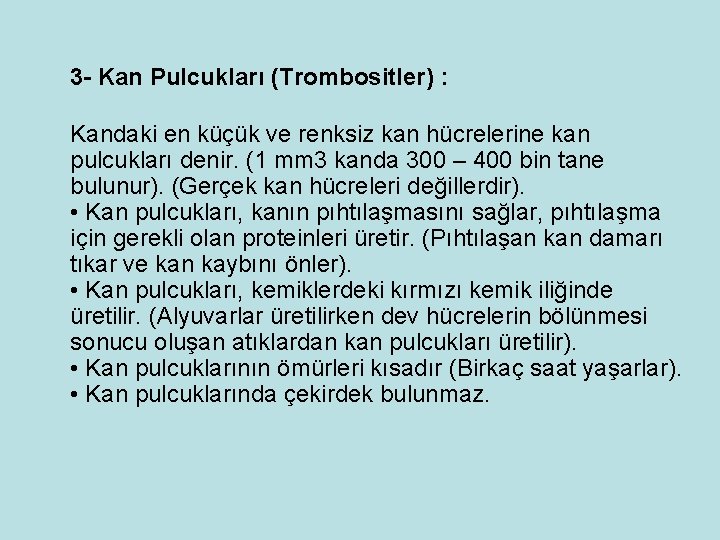 3- Kan Pulcukları (Trombositler) :

Kandaki en küçük ve renksiz kan hücrelerine kan pulcukları denir. (1 mm3 kanda 300 – 400 bin tane bulunur). (Gerçek kan hücreleri değillerdir).
• Kan pulcukları, kanın pıhtılaşmasını sağlar, pıhtılaşma için gerekli olan proteinleri üretir. (Pıhtılaşan kan damarı tıkar ve kan kaybını önler).
• Kan pulcukları, kemiklerdeki kırmızı kemik iliğinde üretilir. (Alyuvarlar üretilirken dev hücrelerin bölünmesi sonucu oluşan atıklardan kan pulcukları üretilir).
• Kan pulcuklarının ömürleri kısadır (Birkaç saat yaşarlar).
• Kan pulcuklarında çekirdek bulunmaz.